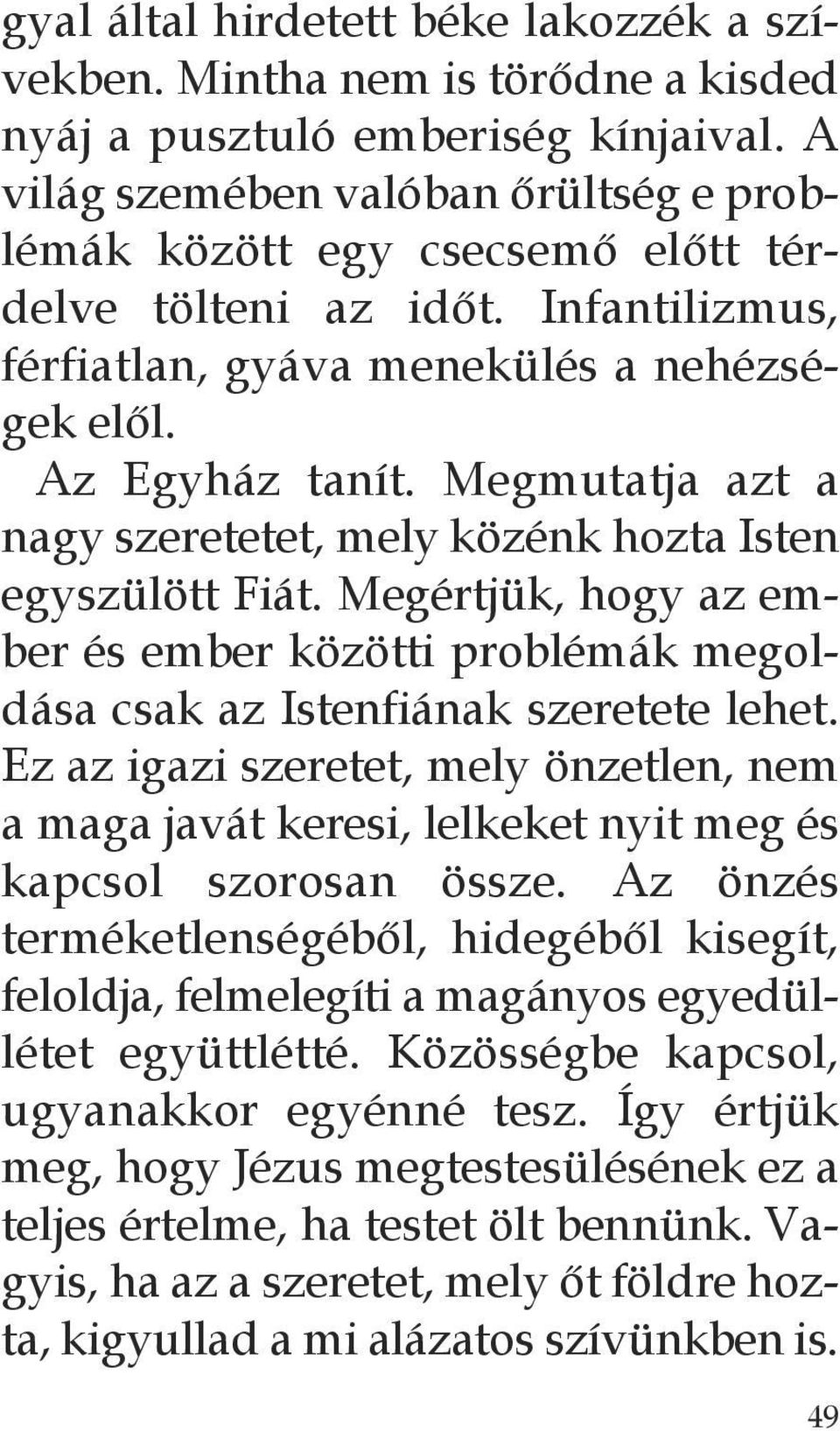 gyal által hirdetett béke lakozzék a szívekben. Mintha nem is törődne a kisded nyáj a pusztuló emberiség kínjaival. A világ szemében valóban őrültség e problémák között egy csecsemő előtt térdelve tölteni az időt. Infantilizmus, férfiatlan, gyáva menekülés a nehézségek elől.

Az Egyház tanít. Megmutatja azt a nagy szeretetet, mely közénk hozta Isten egyszülött Fiát. Megértjük, hogy az ember és ember közötti problémák megoldása csak az Istenfiának szeretete lehet. Ez az igazi szeretet, mely önzetlen, nem a maga javát keresi, lelkeket nyit meg és kapcsol szorosan össze. Az önzés terméketlenségéből, hidegéből kisegít, feloldja, felmelegíti a magányos egyedüllétet együttlétté. Közösségbe kapcsol, ugyanakkor egyénné tesz. Így értjük meg, hogy Jézus megtestesülésének ez a teljes értelme, ha testet ölt bennünk. Vagyis, ha az a szeretet, mely őt földre hozta, kigyullad a mi alázatos szívünkben is.

49